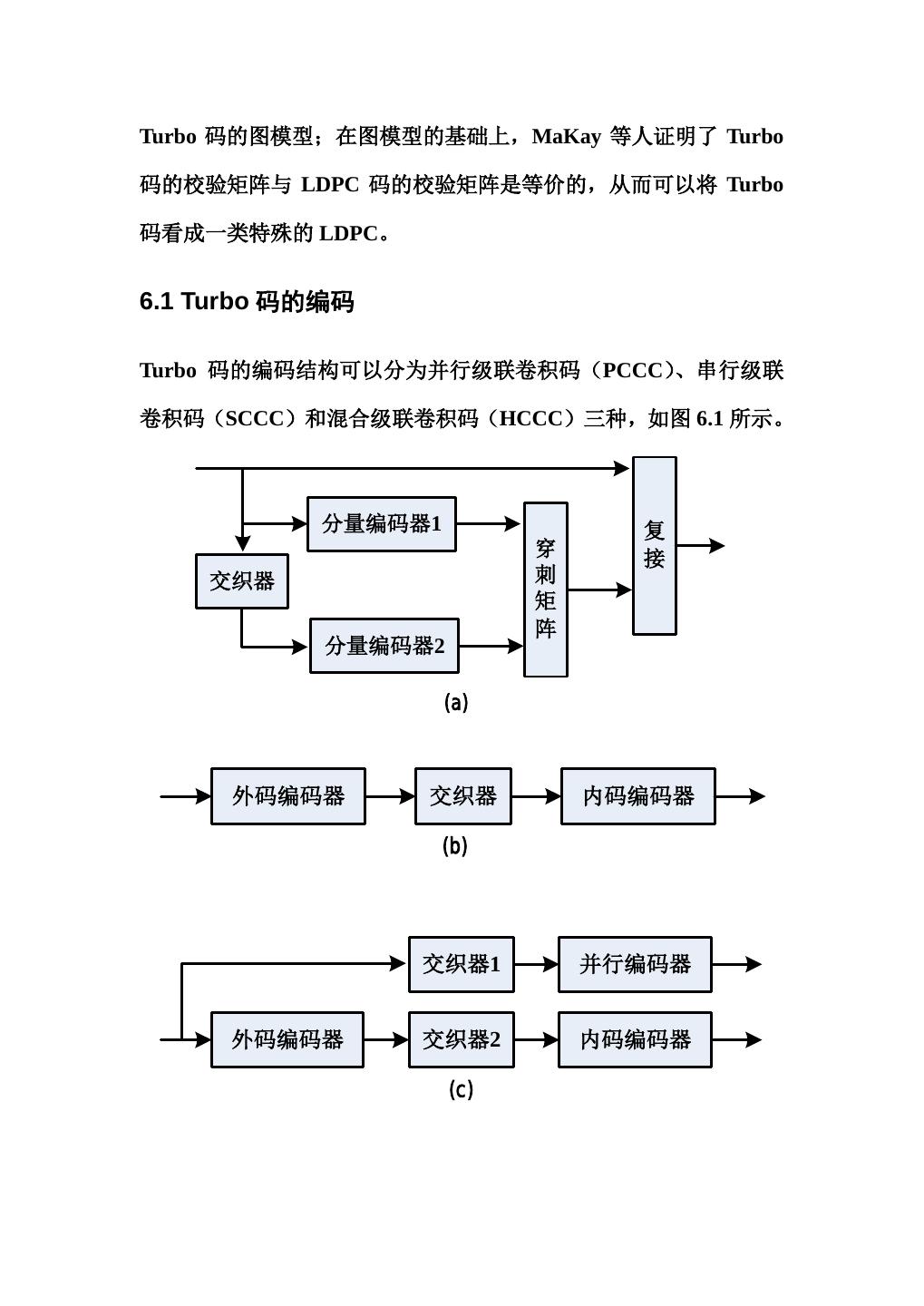 Turbo 码的图模型；在图模型的基础上，MaKay 等人证明了 Turbo 码的校验矩阵与 LDPC 码的校验矩阵是等价的，从而可以将 Turbo 码看成一类特殊的 LDPC。

6.1 Turbo 码的编码

Turbo 码的编码结构可以分为并行级联卷积码（PCCC）、串行级联卷积码（SCCC）和混合级联卷积码（HCCC）三种，如图 6.1 所示。

分量编码器1
交织器
分量编码器2
穿刺矩阵
复接
(a)

外码编码器
交织器
内码编码器
(b)

交织器1
并行编码器
外码编码器
交织器2
内码编码器
(c)